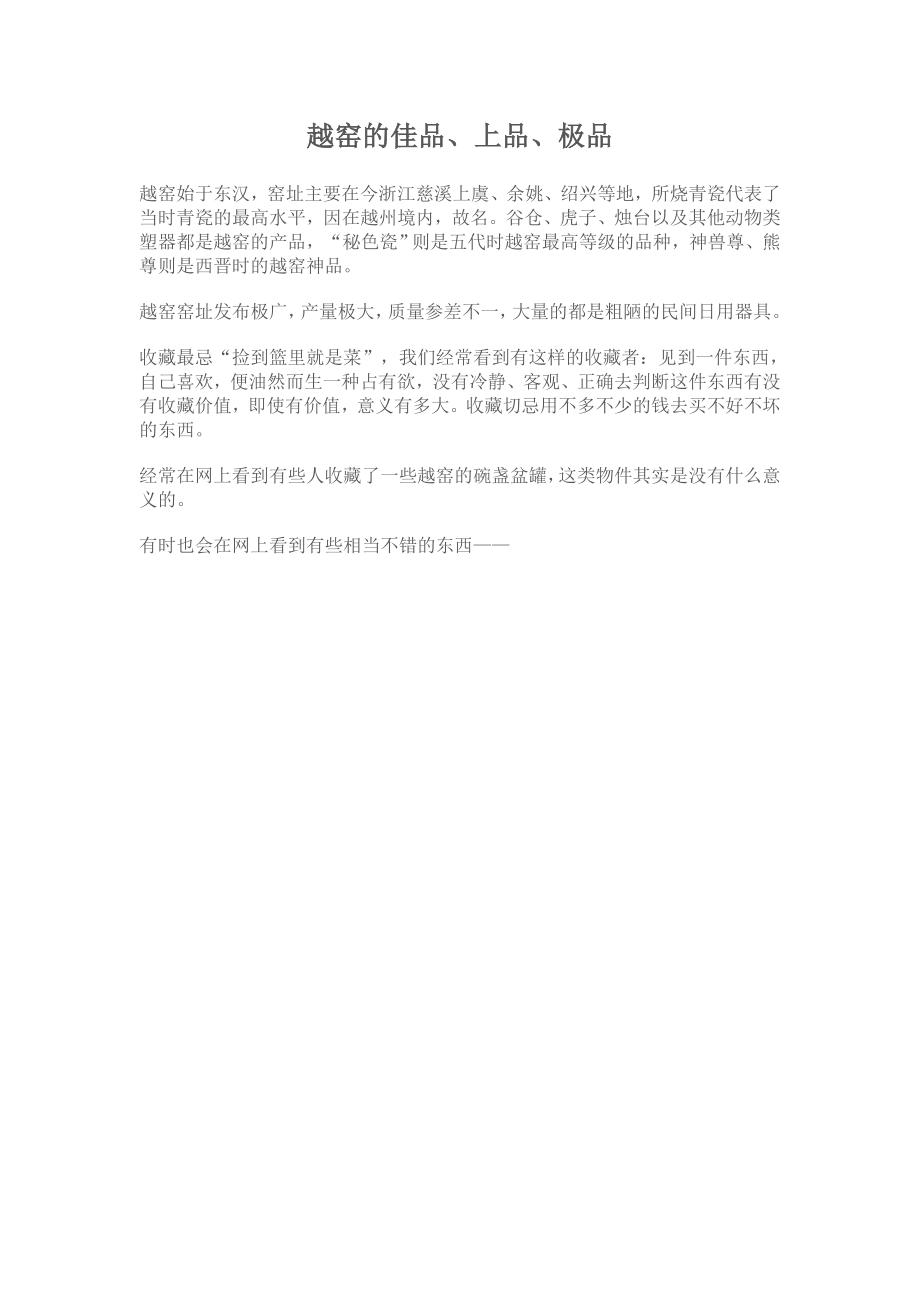 越窑的佳品、上品、极品

越窑始于东汉，窑址主要在今浙江慈溪上虞、余姚、绍兴等地，所烧青瓷代表了当时青瓷的最高水平，因在越州境内，故名。谷仓、虎子、烛台以及其他动物类塑器都是越窑的产品，“秘色瓷”则是五代时越窑最高等级的品种，神兽尊、熊尊则是西晋时的越窑神品。

越窑窑址发布极广，产量极大，质量参差不一，大量的都是粗陋的民间日用器具。

收藏最忌“捡到篮里就是菜”，我们经常看到有这样的收藏者：见到一件东西，自己喜欢，便油然而生一种占有欲，没有冷静、客观、正确去判断这件东西有没有收藏价值，即使有价值，意义有多大。收藏切忌用不多不少的钱去买不好不坏的东西。

经常在网上看到有些人收藏了一些越窑的碗盏盆罐，这类物件其实是没有什么意义的。

有时也会在网上看到有些相当不错的东西——